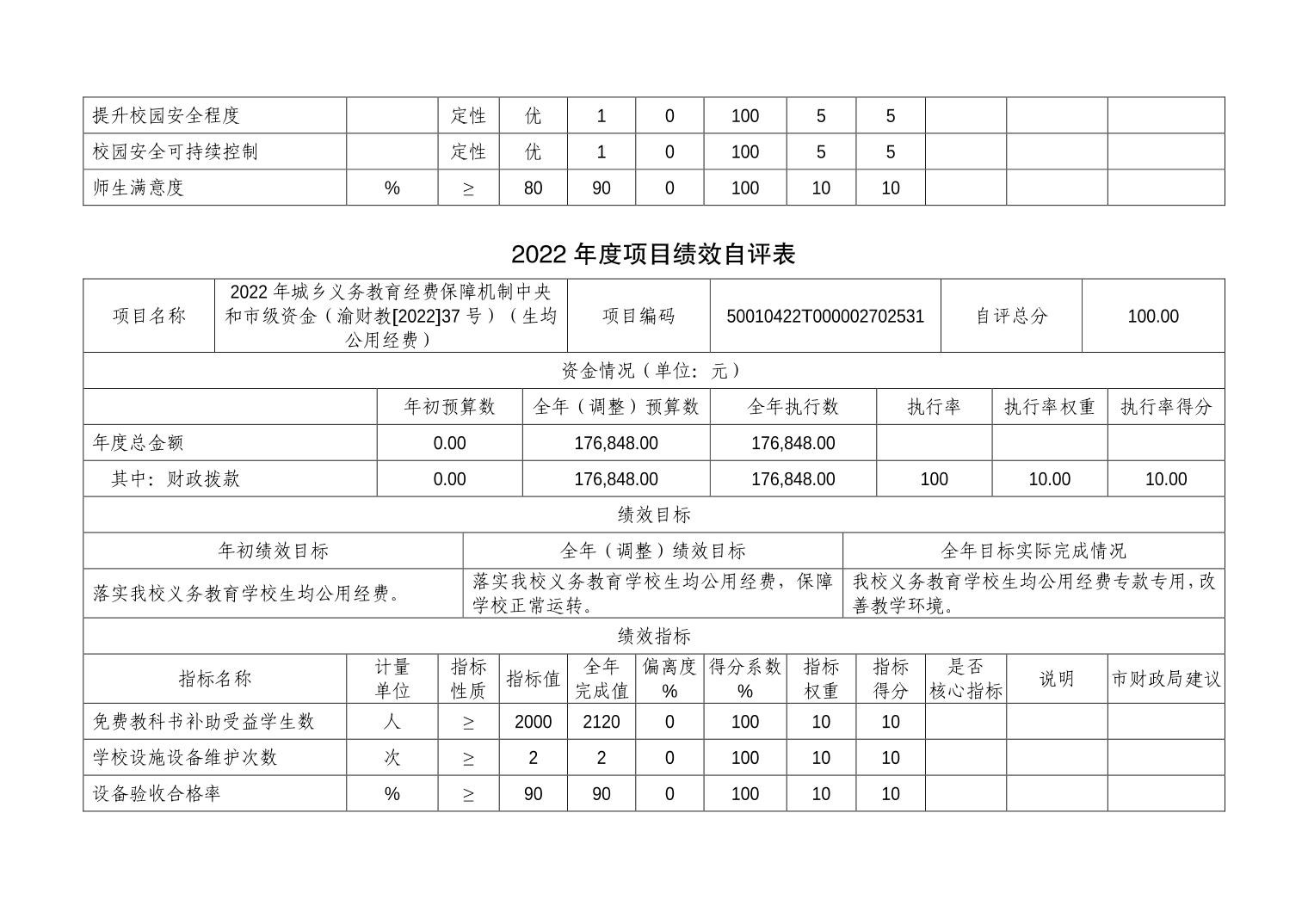 | 提升校园安全程度 | | 定性 | 优 | 1 | 0 | 100 | 5 | 5 | | | |
|---|---|---|---|---|---|---|---|---|---|---|---|
| 校园安全可持续控制 | | 定性 | 优 | 1 | 0 | 100 | 5 | 5 | | | |
| 师生满意度 | % | ≥ | 80 | 90 | 0 | 100 | 10 | 10 | | | |

2022 年度项目绩效自评表

| 项目名称 | 2022 年城乡义务教育经费保障机制中央和市级资金（渝财教[2022]37 号）（生均公用经费） | 项目编码 | 50010422T000002702531 | 自评总分 | 100.00 |
|---|---|---|---|---|---|

资金情况（单位：元）

| | 年初预算数 | 全年（调整）预算数 | 全年执行数 | 执行率 | 执行率权重 | 执行率得分 |
|---|---|---|---|---|---|---|
| 年度总金额 | 0.00 | 176,848.00 | 176,848.00 | | | |
| 其中：财政拨款 | 0.00 | 176,848.00 | 176,848.00 | 100 | 10.00 | 10.00 |

绩效目标

| 年初绩效目标 | 全年（调整）绩效目标 | 全年目标实际完成情况 |
|---|---|---|
| 落实我校义务教育学校生均公用经费。 | 落实我校义务教育学校生均公用经费，保障学校正常运转。 | 我校义务教育学校生均公用经费专款专用，改善教学环境。 |

绩效指标

| 指标名称 | 计量单位 | 指标性质 | 指标值 | 全年完成值 | 偏离度% | 得分系数% | 指标权重 | 指标得分 | 是否核心指标 | 说明 | 市财政局建议 |
|---|---|---|---|---|---|---|---|---|---|---|---|
| 免费教科书补助受益学生数 | 人 | ≥ | 2000 | 2120 | 0 | 100 | 10 | 10 | | | |
| 学校设施设备维护次数 | 次 | ≥ | 2 | 2 | 0 | 100 | 10 | 10 | | | |
| 设备验收合格率 | % | ≥ | 90 | 90 | 0 | 100 | 10 | 10 | | | |